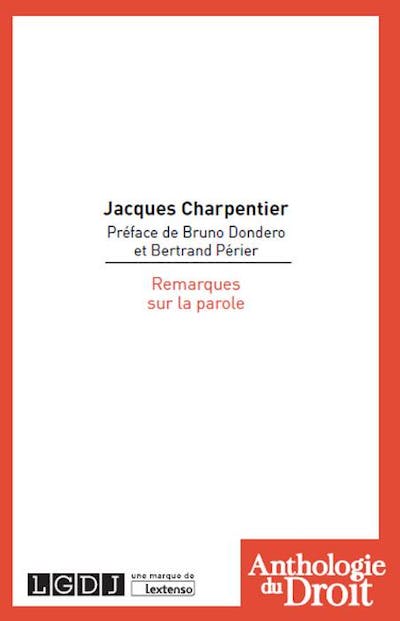 Jacques Charpentier
Préface de Bruno Dondero et Bertrand Périer

Remarques sur la parole

LGDJ une marque de lextenso

Anthologie du Droit